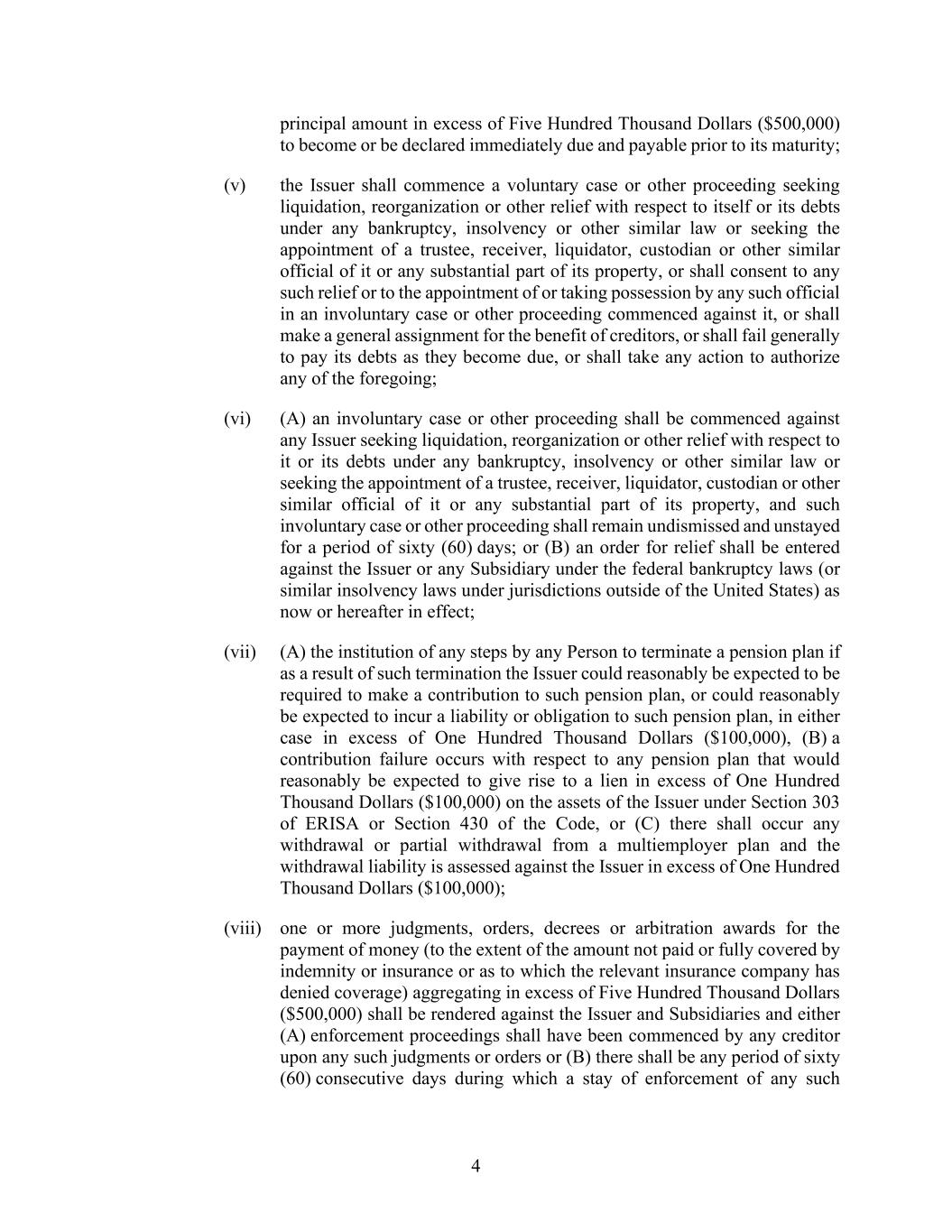 principal amount in excess of Five Hundred Thousand Dollars (\$500,000) to become or be declared immediately due and payable prior to its maturity;

(v) the Issuer shall commence a voluntary case or other proceeding seeking liquidation, reorganization or other relief with respect to itself or its debts under any bankruptcy, insolvency or other similar law or seeking the appointment of a trustee, receiver, liquidator, custodian or other similar official of it or any substantial part of its property, or shall consent to any such relief or to the appointment of or taking possession by any such official in an involuntary case or other proceeding commenced against it, or shall make a general assignment for the benefit of creditors, or shall fail generally to pay its debts as they become due, or shall take any action to authorize any of the foregoing;

(vi) (A) an involuntary case or other proceeding shall be commenced against any Issuer seeking liquidation, reorganization or other relief with respect to it or its debts under any bankruptcy, insolvency or other similar law or seeking the appointment of a trustee, receiver, liquidator, custodian or other similar official of it or any substantial part of its property, and such involuntary case or other proceeding shall remain undismissed and unstayed for a period of sixty (60) days; or (B) an order for relief shall be entered against the Issuer or any Subsidiary under the federal bankruptcy laws (or similar insolvency laws under jurisdictions outside of the United States) as now or hereafter in effect;

(vii) (A) the institution of any steps by any Person to terminate a pension plan if as a result of such termination the Issuer could reasonably be expected to be required to make a contribution to such pension plan, or could reasonably be expected to incur a liability or obligation to such pension plan, in either case in excess of One Hundred Thousand Dollars (\$100,000), (B) a contribution failure occurs with respect to any pension plan that would reasonably be expected to give rise to a lien in excess of One Hundred Thousand Dollars (\$100,000) on the assets of the Issuer under Section 303 of ERISA or Section 430 of the Code, or (C) there shall occur any withdrawal or partial withdrawal from a multiemployer plan and the withdrawal liability is assessed against the Issuer in excess of One Hundred Thousand Dollars (\$100,000);

(viii) one or more judgments, orders, decrees or arbitration awards for the payment of money (to the extent of the amount not paid or fully covered by indemnity or insurance or as to which the relevant insurance company has denied coverage) aggregating in excess of Five Hundred Thousand Dollars (\$500,000) shall be rendered against the Issuer and Subsidiaries and either (A) enforcement proceedings shall have been commenced by any creditor upon any such judgments or orders or (B) there shall be any period of sixty (60) consecutive days during which a stay of enforcement of any such

4